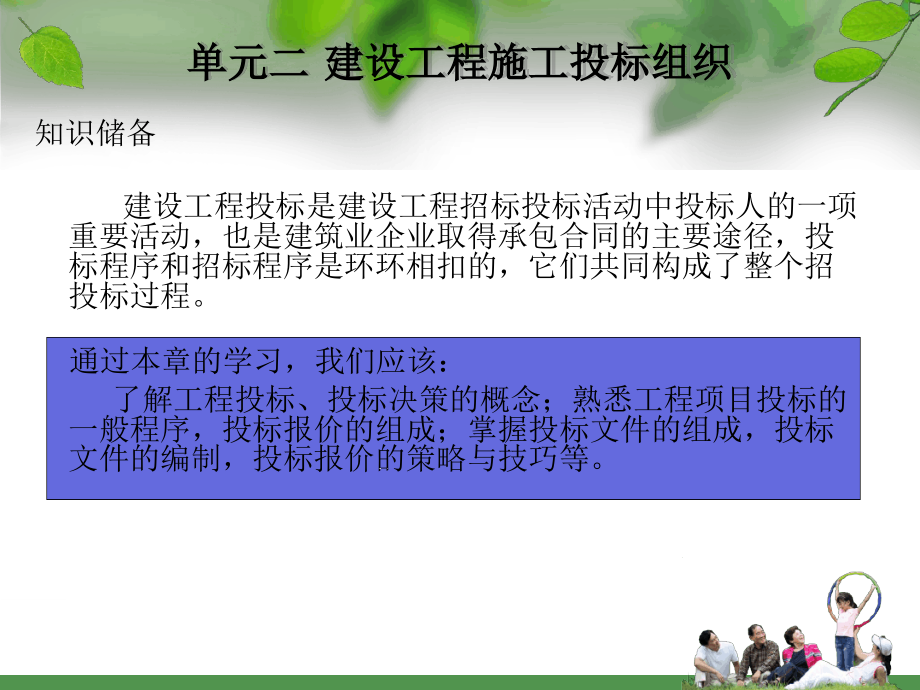 单元二 建设工程施工投标组织

知识储备

建设工程投标是建设工程招标投标活动中投标人的一项重要活动，也是建筑业企业取得承包合同的主要途径，投标程序和招标程序是环环相扣的，它们共同构成了整个招投标过程。

通过本章的学习，我们应该：

了解工程投标、投标决策的概念；熟悉工程项目投标的一般程序，投标报价的组成；掌握投标文件的组成，投标文件的编制，投标报价的策略与技巧等。